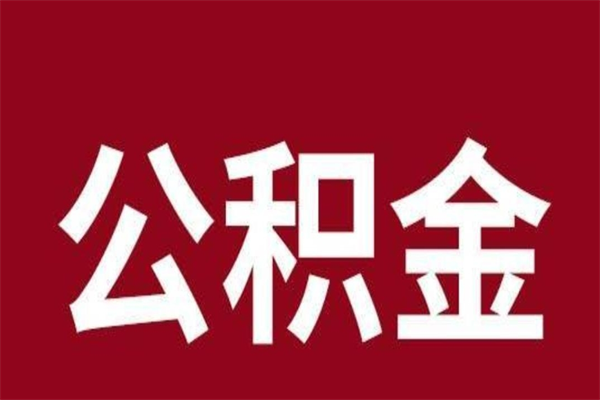 公积金